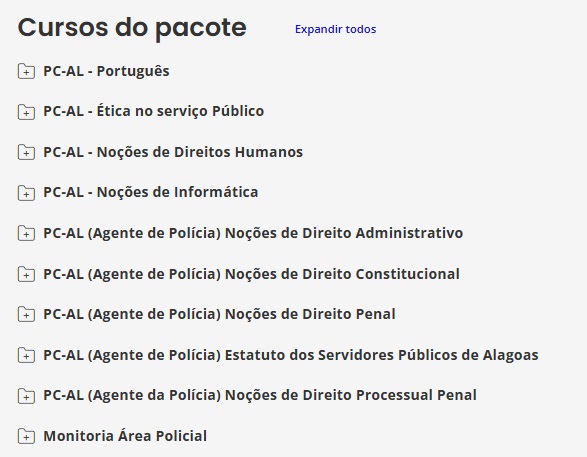 Cursos do pacote

Expandir todos

PC-AL - Português

PC-AL - Ética no serviço Público

PC-AL - Noções de Direitos Humanos

PC-AL - Noções de Informática

PC-AL (Agente de Polícia) Noções de Direito Administrativo

PC-AL (Agente de Polícia) Noções de Direito Constitucional

PC-AL (Agente de Polícia) Noções de Direito Penal

PC-AL (Agente de Polícia) Estatuto dos Servidores Públicos de Alagoas

PC-AL (Agente da Polícia) Noções de Direito Processual Penal

Monitoria Área Policial